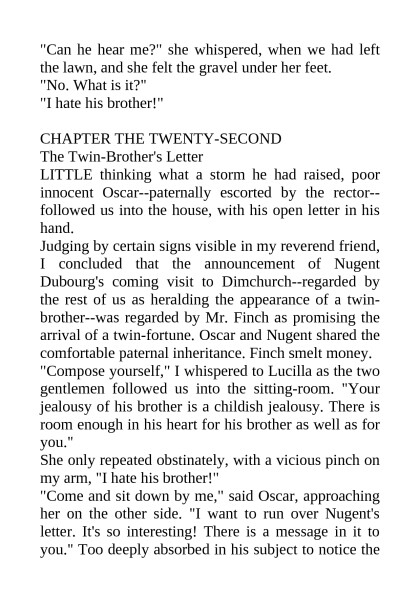 "Can he hear me?" she whispered, when we had left the lawn, and she felt the gravel under her feet.
"No. What is it?"
"I hate his brother!"

CHAPTER THE TWENTY-SECOND
The Twin-Brother's Letter
LITTLE thinking what a storm he had raised, poor innocent Oscar--paternally escorted by the rector--followed us into the house, with his open letter in his hand.
Judging by certain signs visible in my reverend friend, I concluded that the announcement of Nugent Dubourg's coming visit to Dimchurch--regarded by the rest of us as heralding the appearance of a twin-brother--was regarded by Mr. Finch as promising the arrival of a twin-fortune. Oscar and Nugent shared the comfortable paternal inheritance. Finch smelt money.
"Compose yourself," I whispered to Lucilla as the two gentlemen followed us into the sitting-room. "Your jealousy of his brother is a childish jealousy. There is room enough in his heart for his brother as well as for you."
She only repeated obstinately, with a vicious pinch on my arm, "I hate his brother!"
"Come and sit down by me," said Oscar, approaching her on the other side. "I want to run over Nugent's letter. It's so interesting! There is a message in it to you." Too deeply absorbed in his subject to notice the